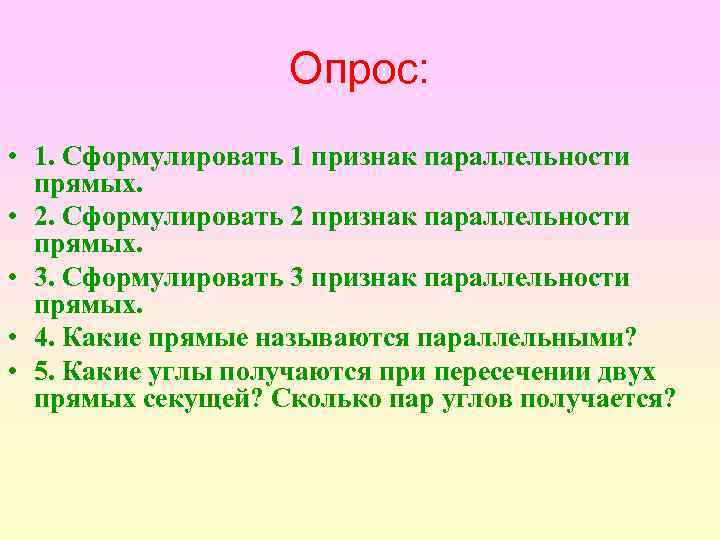 Опрос:

• 1. Сформулировать 1 признак параллельности прямых.
• 2. Сформулировать 2 признак параллельности прямых.
• 3. Сформулировать 3 признак параллельности прямых.
• 4. Какие прямые называются параллельными?
• 5. Какие углы получаются при пересечении двух прямых секущей? Сколько пар углов получается?